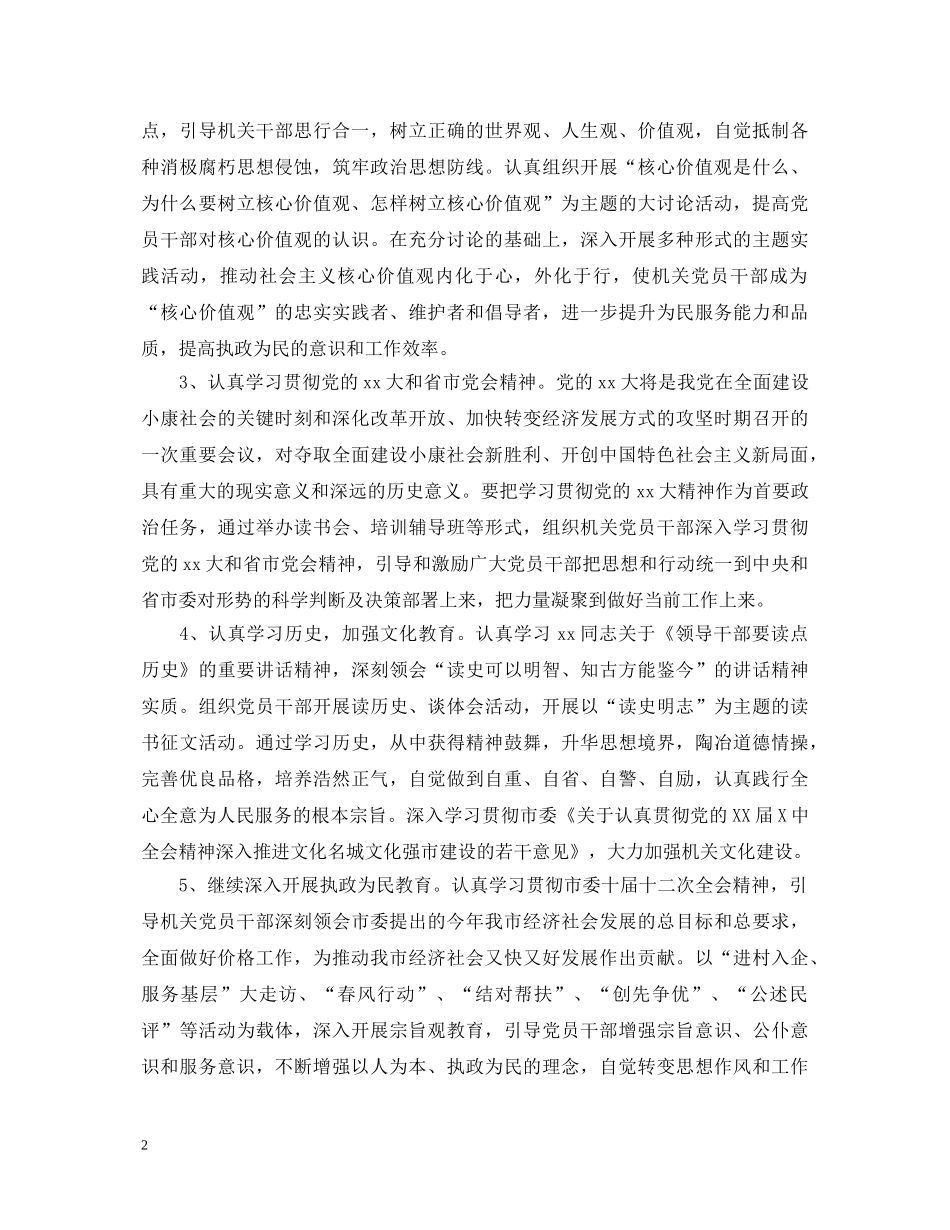 点，引导机关干部思行合一，树立正确的世界观、人生观、价值观，自觉抵制各种消极腐朽思想侵蚀，筑牢政治思想防线。认真组织开展“核心价值观是什么、为什么要树立核心价值观、怎样树立核心价值观”为主题的大讨论活动，提高党员干部对核心价值观的认识。在充分讨论的基础上，深入开展多种形式的主题实践活动，推动社会主义核心价值观内化于心，外化于行，使机关党员干部成为“核心价值观”的忠实实践者、维护者和倡导者，进一步提升为民服务能力和品质，提高执政为民的意识和工作效率。

3、认真学习贯彻党的 xx 大和省市党会精神。党的 xx 大将是我党在全面建设小康社会的关键时刻和深化改革开放、加快转变经济发展方式的攻坚时期召开的一次重要会议，对夺取全面建设小康社会新胜利、开创中国特色社会主义新局面，具有重大的现实意义和深远的历史意义。要把学习贯彻党的 xx 大精神作为首要政治任务，通过举办读书会、培训辅导班等形式，组织机关党员干部深入学习贯彻党的 xx 大和省市党会精神，引导和激励广大党员干部把思想和行动统一到中央和省市委对形势的科学判断及决策部署上来，把力量凝聚到做好当前工作上来。

4、认真学习历史，加强文化教育。认真学习 xx 同志关于《领导干部要读点历史》的重要讲话精神，深刻领会“读史可以明智、知古方能鉴今”的讲话精神实质。组织党员干部开展读历史、谈体会活动，开展以“读史明志”为主题的读书征文活动。通过学习历史，从中获得精神鼓舞，升华思想境界，陶冶道德情操，完善优良品格，培养浩然正气，自觉做到自重、自省、自警、自励，认真践行全心全意为人民服务的根本宗旨。深入学习贯彻市委《关于认真贯彻党的 XX 届 X 中全会精神深入推进文化名城文化强市建设的若干意见》，大力加强机关文化建设。

5、继续深入开展执政为民教育。认真学习贯彻市委十届十二次全会精神，引导机关党员干部深刻领会市委提出的今年我市经济社会发展的总目标和总要求，全面做好价格工作，为推动我市经济社会又快又好发展作出贡献。以“进村入企、服务基层”大走访、“春风行动”、“结对帮扶”、“创先争优”、“公述民评”等活动为载体，深入开展宗旨观教育，引导党员干部增强宗旨意识、公仆意识和服务意识，不断增强以人为本、执政为民的理念，自觉转变思想作风和工作

2